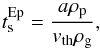 $t_{\mathrm{s}}^{\mathrm{Ep}} = \frac{a\rho_{\mathrm{p}}}{v_{\mathrm{th}}\rho_{\mathrm{g}}},$